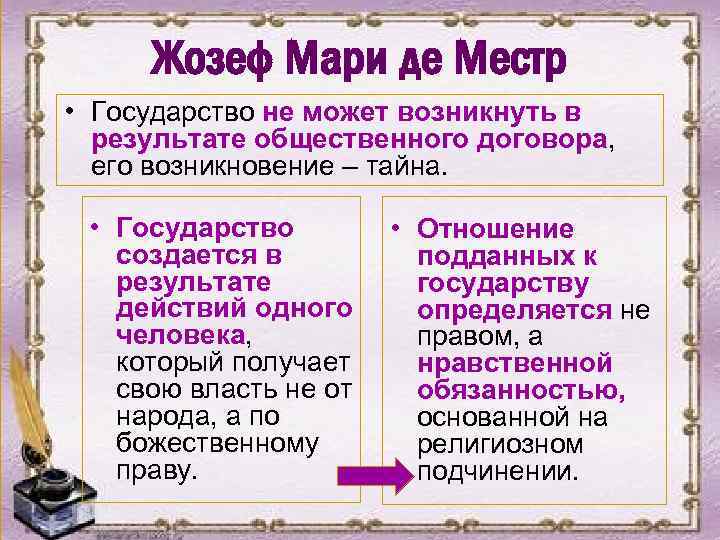 Жозеф Мари де Местр

• Государство не может возникнуть в результате общественного договора, его возникновение – тайна.

• Государство создается в результате действий одного человека, который получает свою власть не от народа, а по божественному праву.

• Отношение подданных к государству определяется не правом, а нравственной обязанностью, основанной на религиозном подчинении.